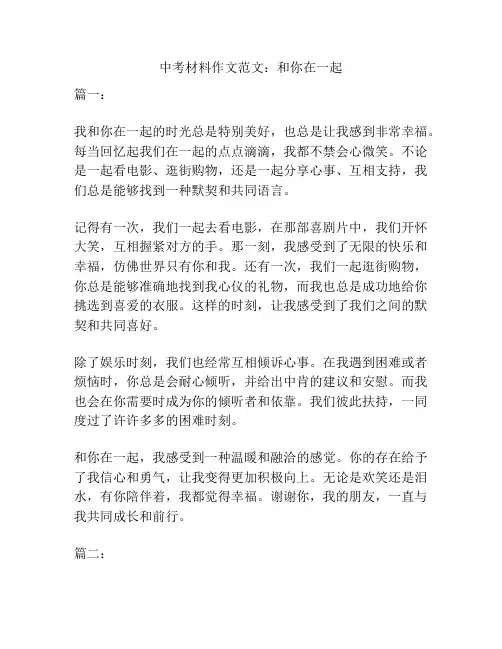 中考材料作文范文：和你在一起

篇一：

我和你在一起的时光总是特别美好，也总是让我感到非常幸福。每当回忆起我们在一起的点点滴滴，我都不禁会心微笑。不论是一起看电影、逛街购物，还是一起分享心事、互相支持，我们总是能够找到一种默契和共同语言。

记得有一次，我们一起去看电影，在那部喜剧片中，我们开怀大笑，互相握紧对方的手。那一刻，我感受到了无限的快乐和幸福，仿佛世界只有你和我。还有一次，我们一起逛街购物，你总是能够准确地找到我心仪的礼物，而我也总是成功地给你挑选到喜爱的衣服。这样的时刻，让我感受到了我们之间的默契和共同喜好。

除了娱乐时刻，我们也经常互相倾诉心事。在我遇到困难或者烦恼时，你总是会耐心倾听，并给出中肯的建议和安慰。而我也会在你需要时成为你的倾听者和依靠。我们彼此扶持，一同度过了许许多多的困难时刻。

和你在一起，我感受到一种温暖和融洽的感觉。你的存在给予了我信心和勇气，让我变得更加积极向上。无论是欢笑还是泪水，有你陪伴着，我都觉得幸福。谢谢你，我的朋友，一直与我共同成长和前行。

篇二：